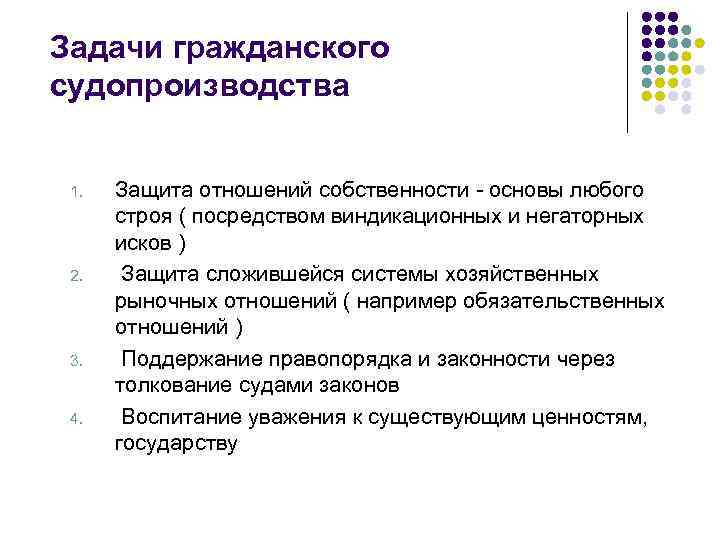 Задачи гражданского судопроизводства

1. Защита отношений собственности - основы любого строя ( посредством виндикационных и негаторных исков )
2. Защита сложившейся системы хозяйственных рыночных отношений ( например обязательственных отношений )
3. Поддержание правопорядка и законности через толкование судами законов
4. Воспитание уважения к существующим ценностям, государству